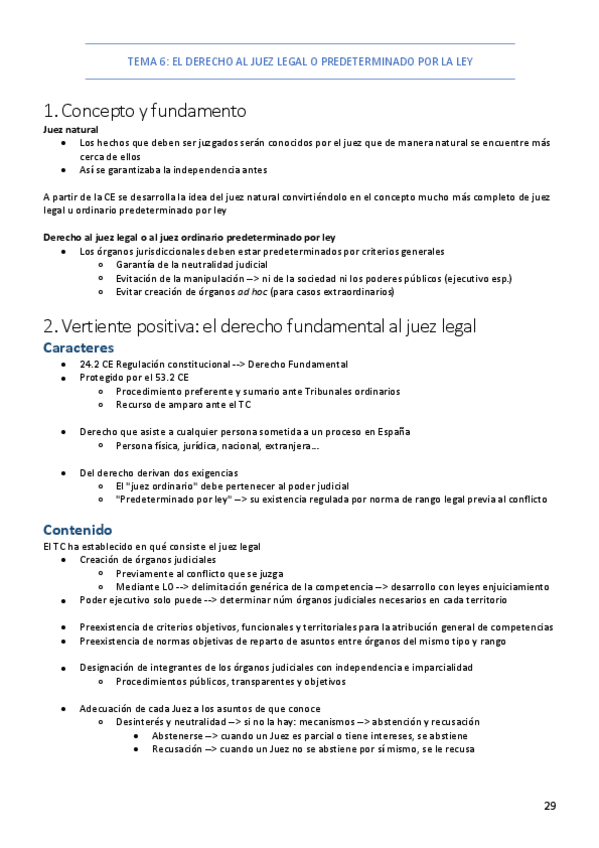 TEMA 6: EL DERECHO AL JUEZ LEGAL O PREDETERMINADO POR LA LEY

1. Concepto y fundamento

Juez natural
- Los hechos que deben ser juzgados serán conocidos por el juez que de manera natural se encuentre más cerca de ellos
- Así se garantizaba la independencia antes

A partir de la CE se desarrolla la idea del juez natural convirtiéndolo en el concepto mucho más completo de juez legal u ordinario predeterminado por ley

Derecho al juez legal o al juez ordinario predeterminado por ley
- Los órganos jurisdiccionales deben estar predeterminados por criterios generales
  - Garantía de la neutralidad judicial
  - Evitación de la manipulación --> ni de la sociedad ni los poderes públicos (ejecutivo esp.)
  - Evitar creación de órganos ad hoc (para casos extraordinarios)

2. Vertiente positiva: el derecho fundamental al juez legal

Caracteres
- 24.2 CE Regulación constitucional --> Derecho Fundamental
- Protegido por el 53.2 CE
  - Procedimiento preferente y sumario ante Tribunales ordinarios
  - Recurso de amparo ante el TC

- Derecho que asiste a cualquier persona sometida a un proceso en España
  - Persona física, jurídica, nacional, extranjera...

- Del derecho derivan dos exigencias
  - El "juez ordinario" debe pertenecer al poder judicial
  - "Predeterminado por ley" --> su existencia regulada por norma de rango legal previa al conflicto

Contenido
El TC ha establecido en qué consiste el juez legal
- Creación de órganos judiciales
  - Previamente al conflicto que se juzga
  - Mediante LO --> delimitación genérica de la competencia --> desarrollo con leyes enjuiciamiento
- Poder ejecutivo solo puede --> determinar núm órganos judiciales necesarios en cada territorio

- Preexistencia de criterios objetivos, funcionales y territoriales para la atribución general de competencias
- Preexistencia de normas objetivas de reparto de asuntos entre órganos del mismo tipo y rango

- Designación de integrantes de los órganos judiciales con independencia e imparcialidad
  - Procedimientos públicos, transparentes y objetivos

- Adecuación de cada Juez a los asuntos de que conoce
  - Desinterés y neutralidad --> si no la hay: mecanismos --> abstención y recusación
    - Abstenerse --> cuando un Juez es parcial o tiene intereses, se abstiene
    - Recusación --> cuando un Juez no se abstiene por sí mismo, se le recusa

29